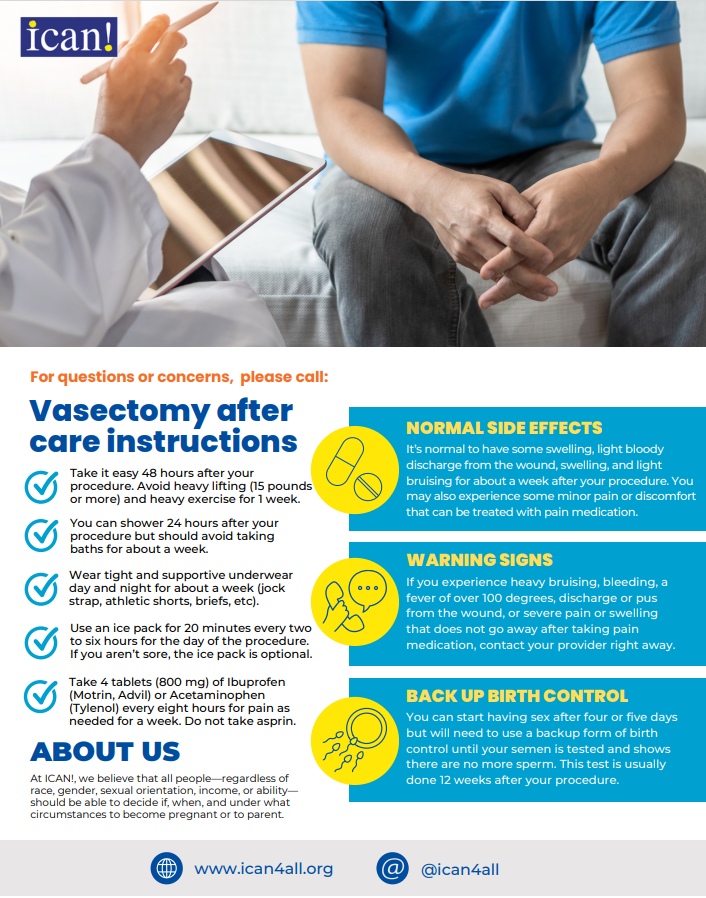 ican!

For questions or concerns, please call:

Vasectomy after care instructions

Take it easy 48 hours after your procedure. Avoid heavy lifting (15 pounds or more) and heavy exercise for 1 week.

You can shower 24 hours after your procedure but should avoid taking baths for about a week.

Wear tight and supportive underwear day and night for about a week (jock strap, athletic shorts, briefs, etc).

Use an ice pack for 20 minutes every two to six hours for the day of the procedure. If you aren't sore, the ice pack is optional.

Take 4 tablets (800 mg) of Ibuprofen (Motrin, Advil) or Acetaminophen (Tylenol) every eight hours for pain as needed for a week. Do not take asprin.

ABOUT US

At ICAN!, we believe that all people—regardless of race, gender, sexual orientation, income, or ability—should be able to decide if, when, and under what circumstances to become pregnant or to parent.

NORMAL SIDE EFFECTS

It's normal to have some swelling, light bloody discharge from the wound, swelling, and light bruising for about a week after your procedure. You may also experience some minor pain or discomfort that can be treated with pain medication.

WARNING SIGNS

If you experience heavy bruising, bleeding, a fever of over 100 degrees, discharge or pus from the wound, or severe pain or swelling that does not go away after taking pain medication, contact your provider right away.

BACK UP BIRTH CONTROL

You can start having sex after four or five days but will need to use a backup form of birth control until your semen is tested and shows there are no more sperm. This test is usually done 12 weeks after your procedure.

www.ican4all.org

@ican4all